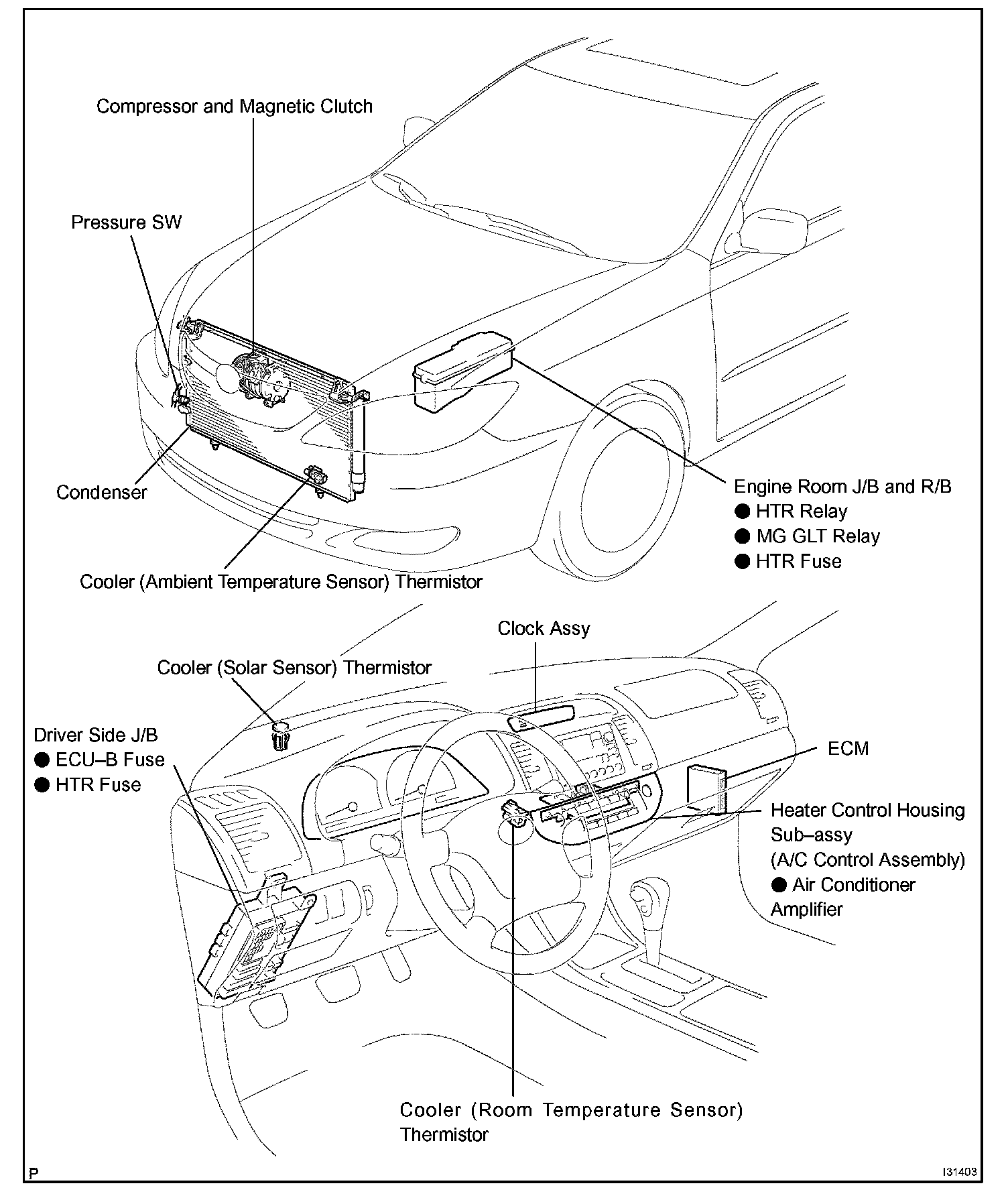 Compressor and Magnetic Clutch

Pressure SW

Condenser

Cooler (Ambient Temperature Sensor) Thermistor

Engine Room J/B and R/B
● HTR Relay
● MG GLT Relay
● HTR Fuse

Clock Assy

Cooler (Solar Sensor) Thermistor

Driver Side J/B
● ECU–B Fuse
● HTR Fuse

ECM

Heater Control Housing Sub–assy
(A/C Control Assembly)
● Air Conditioner Amplifier

Cooler (Room Temperature Sensor) Thermistor

P

I31403